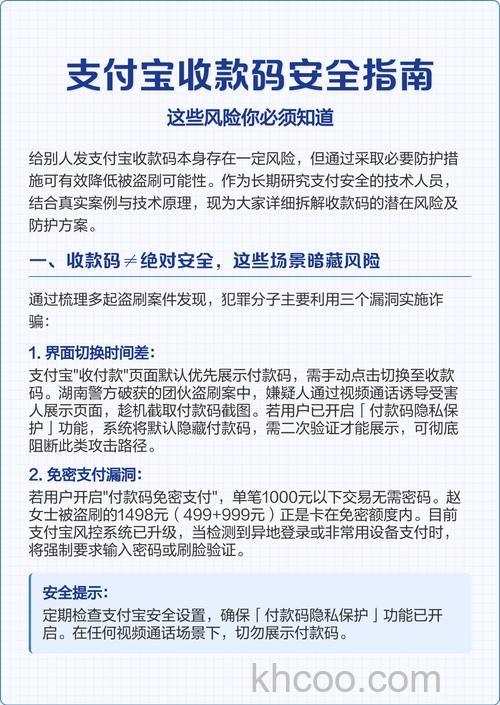 支付宝收款码安全指南

这些风险你必须知道

给别人发支付宝收款码本身存在一定风险，但通过采取必要防护措施可有效降低被盗刷可能性。作为长期研究支付安全的技术人员，结合真实案例与技术原理，现为大家详细拆解收款码的潜在风险及防护方案。

一、收款码≠绝对安全，这些场景暗藏风险

通过梳理多起盗刷案件发现，犯罪分子主要利用三个漏洞实施诈骗：

1. 界面切换时间差：

支付宝"收付款"页面默认优先展示付款码，需手动点击切换至收款码。湖南警方破获的团伙盗刷案中，嫌疑人通过视频通话诱导受害人展示页面，趁机截取付款码截图。若用户已开启「付款码隐私保护」功能，系统将默认隐藏付款码，需二次验证才能展示，可彻底阻断此类攻击路径。

2. 免密支付漏洞：

若用户开启"付款码免密支付"，单笔1000元以下交易无需密码。赵女士被盗刷的1498元（499+999元）正是卡在免密额度内。目前支付宝风控系统已升级，当检测到异地登录或非常用设备支付时，将强制要求输入密码或刷脸验证。

安全提示：

定期检查支付宝安全设置，确保「付款码隐私保护」功能已开启。在任何视频通话场景下，切勿展示付款码。

khcoo.com